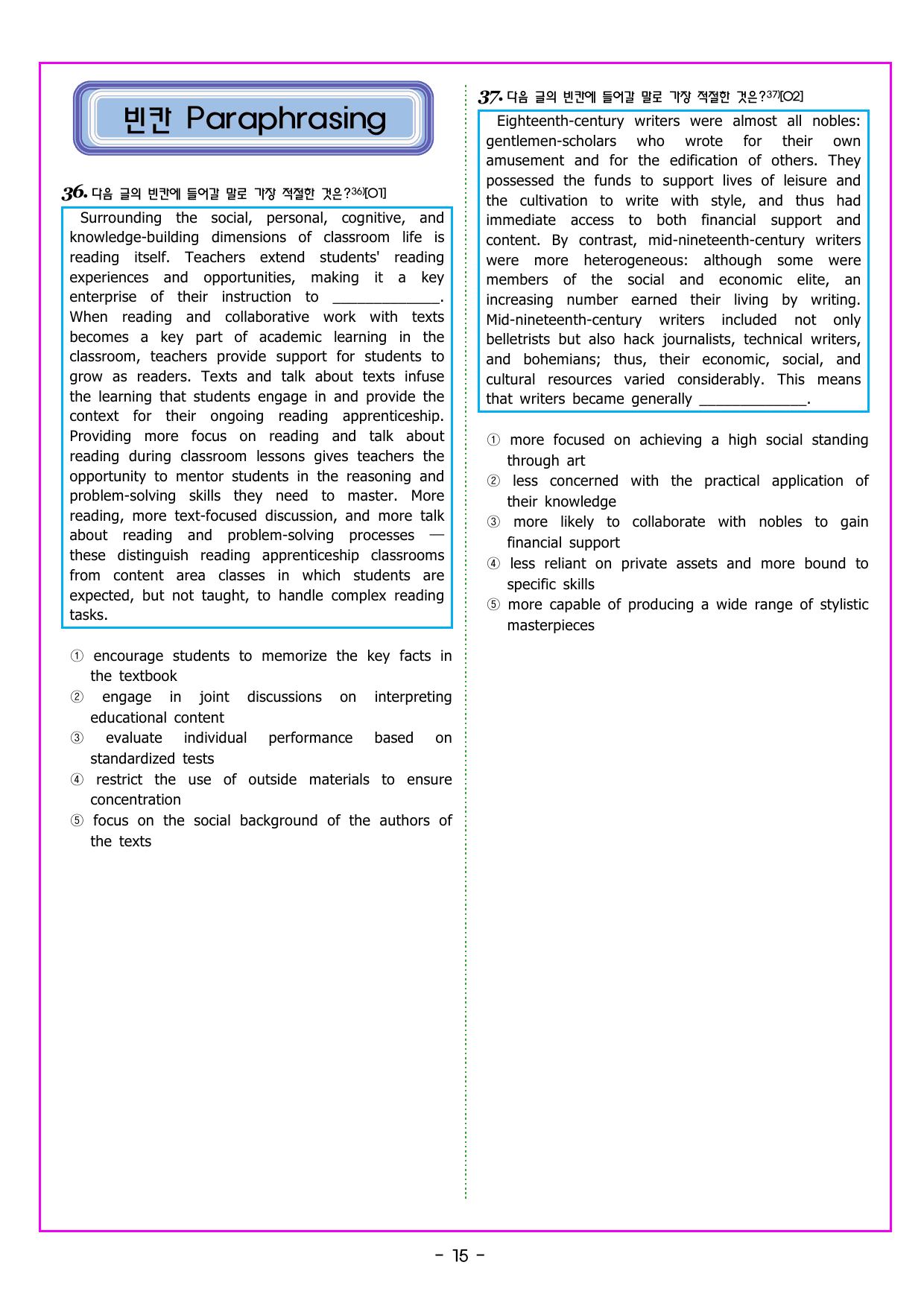 빈칸 Paraphrasing

36. 다음 글의 빈칸에 들어갈 말로 가장 적절한 것은?$^{36)}$[O1]

Surrounding the social, personal, cognitive, and knowledge-building dimensions of classroom life is reading itself. Teachers extend students' reading experiences and opportunities, making it a key enterprise of their instruction to ____. When reading and collaborative work with texts becomes a key part of academic learning in the classroom, teachers provide support for students to grow as readers. Texts and talk about texts infuse the learning that students engage in and provide the context for their ongoing reading apprenticeship. Providing more focus on reading and talk about reading during classroom lessons gives teachers the opportunity to mentor students in the reasoning and problem-solving skills they need to master. More reading, more text-focused discussion, and more talk about reading and problem-solving processes — these distinguish reading apprenticeship classrooms from content area classes in which students are expected, but not taught, to handle complex reading tasks.

① encourage students to memorize the key facts in the textbook
② engage in joint discussions on interpreting educational content
③ evaluate individual performance based on standardized tests
④ restrict the use of outside materials to ensure concentration
⑤ focus on the social background of the authors of the texts

37. 다음 글의 빈칸에 들어갈 말로 가장 적절한 것은?$^{37)}$[O2]

Eighteenth-century writers were almost all nobles: gentlemen-scholars who wrote for their own amusement and for the edification of others. They possessed the funds to support lives of leisure and the cultivation to write with style, and thus had immediate access to both financial support and content. By contrast, mid-nineteenth-century writers were more heterogeneous: although some were members of the social and economic elite, an increasing number earned their living by writing. Mid-nineteenth-century writers included not only belletrists but also hack journalists, technical writers, and bohemians; thus, their economic, social, and cultural resources varied considerably. This means that writers became generally ____.

① more focused on achieving a high social standing through art
② less concerned with the practical application of their knowledge
③ more likely to collaborate with nobles to gain financial support
④ less reliant on private assets and more bound to specific skills
⑤ more capable of producing a wide range of stylistic masterpieces

- 15 -